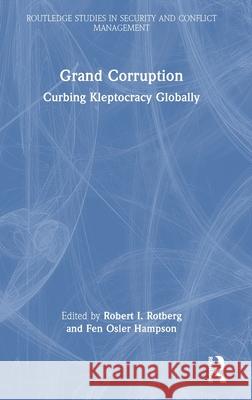 ROUTLEDGE STUDIES IN SECURITY AND CONFLICT MANAGEMENT

Grand Corruption

Curbing Kleptocracy Globally

Edited by Robert I. Rotberg and Fen Osler Hampson

Kraina Książek